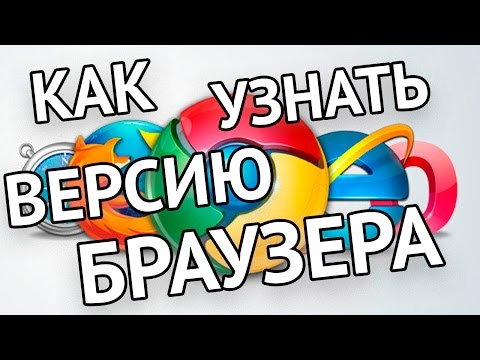 КАК УЗНАТЬ ВЕРСИЮ БРАУЗЕРА